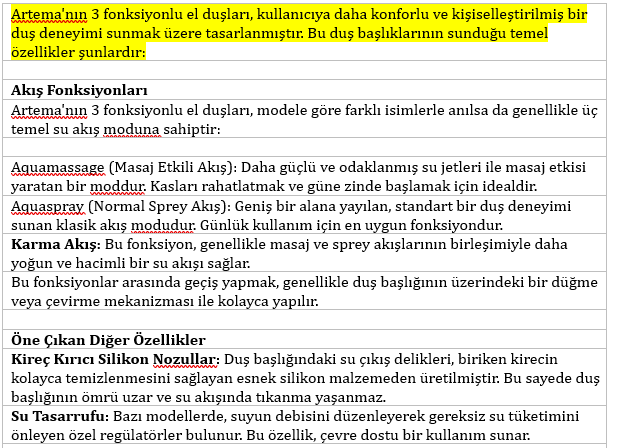 Artema'nın 3 fonksiyonlu el duşları, kullanıcıya daha konforlu ve kişiselleştirilmiş bir duş deneyimi sunmak üzere tasarlanmıştır. Bu duş başlıklarının sunduğu temel özellikler şunlardır:

**Akış Fonksiyonları**

Artema'nın 3 fonksiyonlu el duşları, modele göre farklı isimlerle anılsa da genellikle üç temel su akış moduna sahiptir:

Aquamassage (Masaj Etkili Akış): Daha güçlü ve odaklanmış su jetleri ile masaj etkisi yaratan bir moddur. Kasları rahatlatmak ve güne zinde başlamak için idealdir.

Aquaspray (Normal Sprey Akış): Geniş bir alana yayılan, standart bir duş deneyimi sunan klasik akış modudur. Günlük kullanım için en uygun fonksiyondur.

**Karma Akış:** Bu fonksiyon, genellikle masaj ve sprey akışlarının birleşimiyle daha yoğun ve hacimli bir su akışı sağlar.

Bu fonksiyonlar arasında geçiş yapmak, genellikle duş başlığının üzerindeki bir düğme veya çevirme mekanizması ile kolayca yapılır.

**Öne Çıkan Diğer Özellikler**

**Kireç Kırıcı Silikon Nozullar:** Duş başlığındaki su çıkış delikleri, biriken kirecin kolayca temizlenmesini sağlayan esnek silikon malzemeden üretilmiştir. Bu sayede duş başlığının ömrü uzar ve su akışında tıkanma yaşanmaz.

**Su Tasarrufu:** Bazı modellerde, suyun debisini düzenleyerek gereksiz su tüketimini önleyen özel regülatörler bulunur. Bu özellik, çevre dostu bir kullanım sunar.